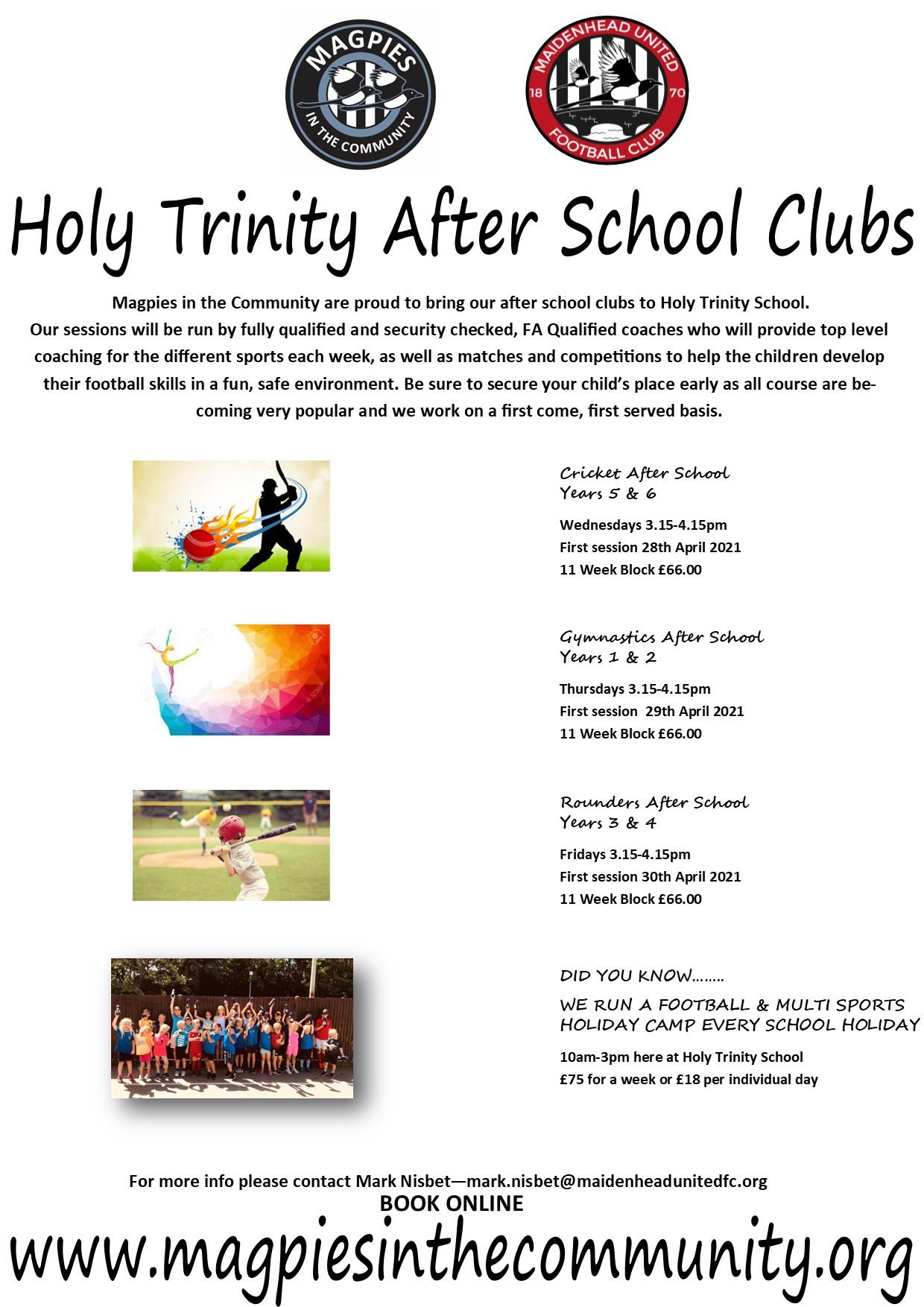 MAGPIES IN THE COMMUNITY

MAIDENHEAD UNITED 18 70 FOOTBALL CLUB

Holy Trinity After School Clubs

Magpies in the Community are proud to bring our after school clubs to Holy Trinity School. Our sessions will be run by fully qualified and security checked, FA Qualified coaches who will provide top level coaching for the different sports each week, as well as matches and competitions to help the children develop their football skills in a fun, safe environment. Be sure to secure your child's place early as all course are becoming very popular and we work on a first come, first served basis.

Cricket After School
Years 5 & 6

Wednesdays 3.15-4.15pm
First session 28th April 2021
11 Week Block £66.00

Gymnastics After School
Years 1 & 2

Thursdays 3.15-4.15pm
First session 29th April 2021
11 Week Block £66.00

Rounders After School
Years 3 & 4

Fridays 3.15-4.15pm
First session 30th April 2021
11 Week Block £66.00

DID YOU KNOW……..

WE RUN A FOOTBALL & MULTI SPORTS HOLIDAY CAMP EVERY SCHOOL HOLIDAY

10am-3pm here at Holy Trinity School
£75 for a week or £18 per individual day

For more info please contact Mark Nisbet—mark.nisbet@maidenheadunitedfc.org
BOOK ONLINE
www.magpiesinthecommunity.org